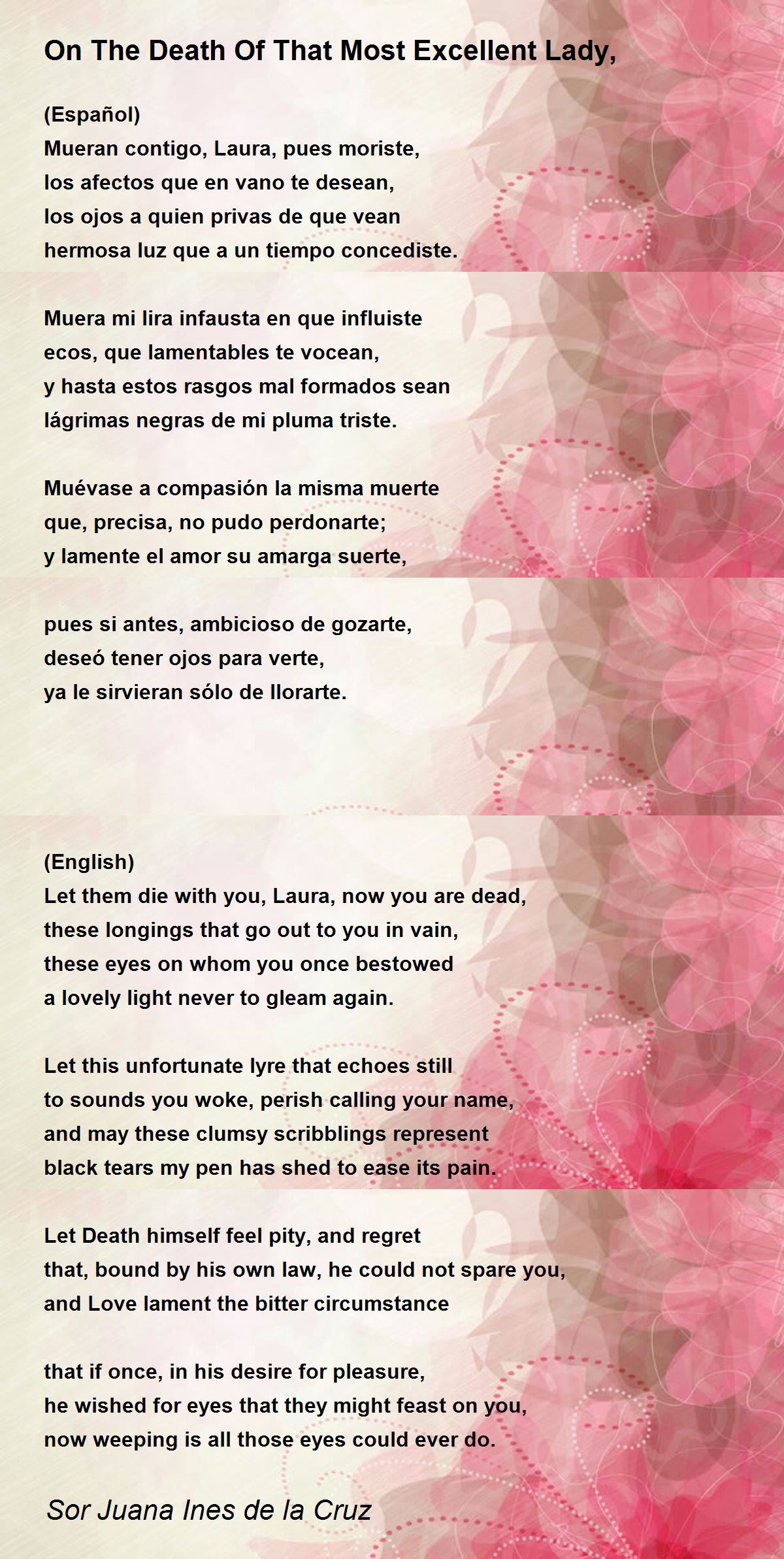 On The Death Of That Most Excellent Lady,

(Español)
Mueran contigo, Laura, pues moriste,
los afectos que en vano te desean,
los ojos a quien privas de que vean
hermosa luz que a un tiempo concediste.

Muera mi lira infausta en que influiste
ecos, que lamentables te vocean,
y hasta estos rasgos mal formados sean
lágrimas negras de mi pluma triste.

Muévase a compasión la misma muerte
que, precisa, no pudo perdonarte;
y lamente el amor su amarga suerte,

pues si antes, ambicioso de gozarte,
deseó tener ojos para verte,
ya le sirvieran sólo de llorarte.

(English)
Let them die with you, Laura, now you are dead,
these longings that go out to you in vain,
these eyes on whom you once bestowed
a lovely light never to gleam again.

Let this unfortunate lyre that echoes still
to sounds you woke, perish calling your name,
and may these clumsy scribblings represent
black tears my pen has shed to ease its pain.

Let Death himself feel pity, and regret
that, bound by his own law, he could not spare you,
and Love lament the bitter circumstance

that if once, in his desire for pleasure,
he wished for eyes that they might feast on you,
now weeping is all those eyes could ever do.

Sor Juana Ines de la Cruz